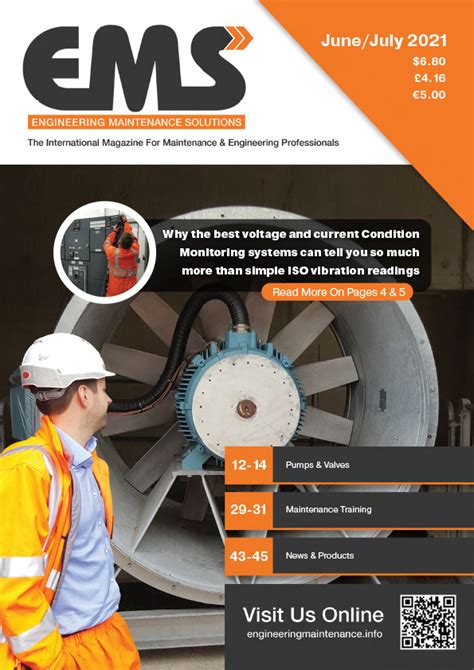 EMS
ENGINEERING MAINTENANCE SOLUTIONS
The International Magazine For Maintenance & Engineering Professionals

June/July 2021
$6.80
£4.16
€5.00

Why the best voltage and current Condition Monitoring systems can tell you so much more than simple ISO vibration readings
Read More On Pages 4 & 5

12-14 Pumps & Valves
29-31 Maintenance Training
43-45 News & Products

Visit Us Online
engineeringmaintenance.info